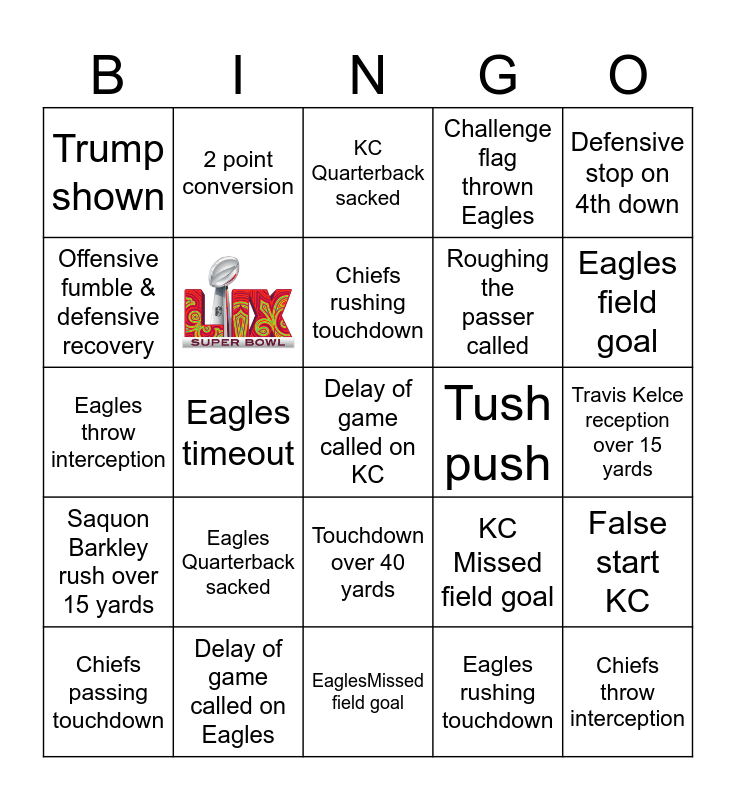 | B | I | N | G | O |
|---|---|---|---|---|
| Trump shown | 2 point conversion | KC Quarterback sacked | Challenge flag thrown Eagles | Defensive stop on 4th down |
| Offensive fumble & defensive recovery | LIX SUPER BOWL | Chiefs rushing touchdown | Roughing the passer called | Eagles field goal |
| Eagles throw interception | Eagles timeout | Delay of game called on KC | Tush push | Travis Kelce reception over 15 yards |
| Saquon Barkley rush over 15 yards | Eagles Quarterback sacked | Touchdown over 40 yards | KC Missed field goal | False start KC |
| Chiefs passing touchdown | Delay of game called on Eagles | EaglesMissed field goal | Eagles rushing touchdown | Chiefs throw interception |